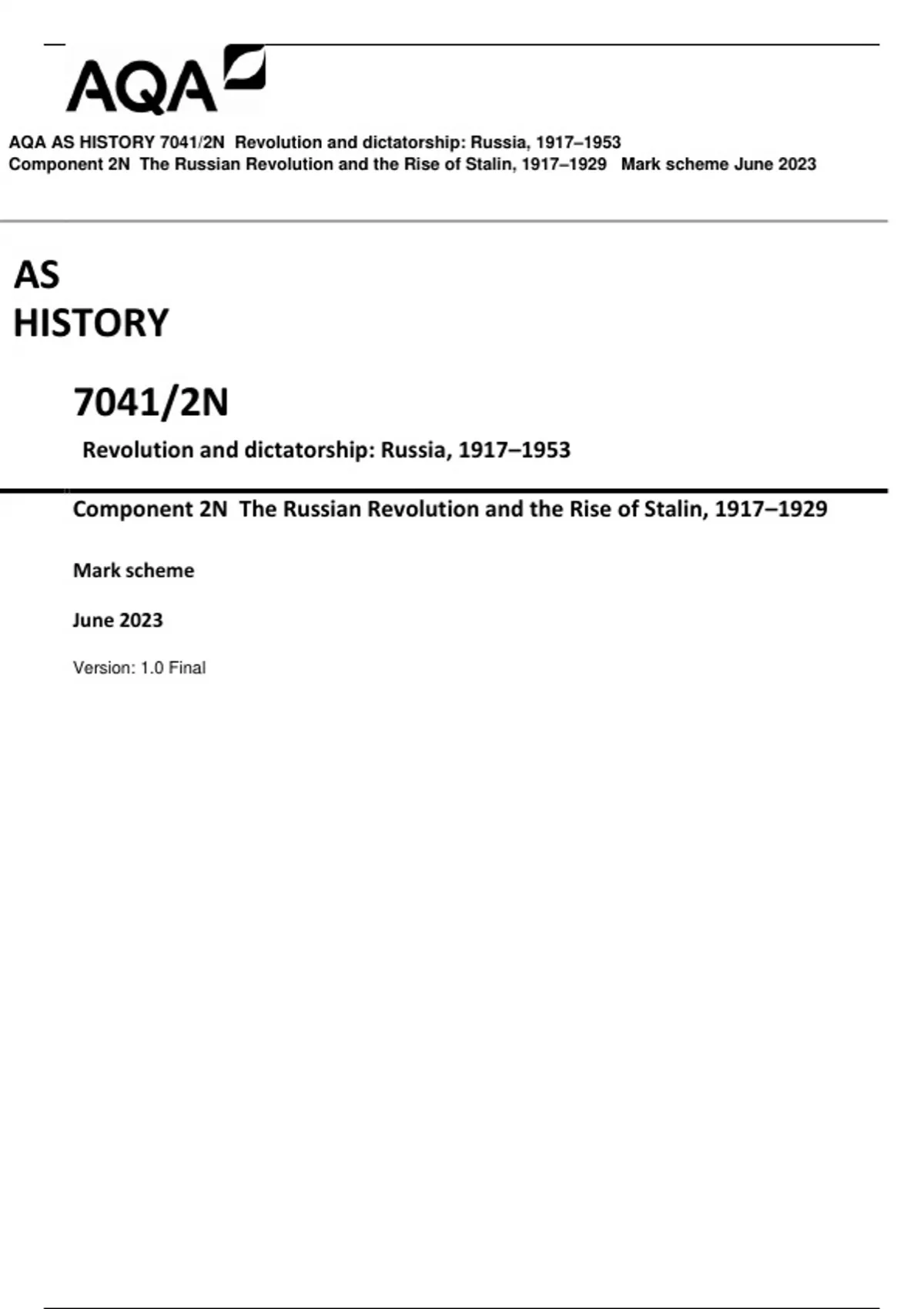 AQA

AQA AS HISTORY 7041/2N Revolution and dictatorship: Russia, 1917–1953
Component 2N The Russian Revolution and the Rise of Stalin, 1917–1929 Mark scheme June 2023

AS
HISTORY

7041/2N

Revolution and dictatorship: Russia, 1917–1953

Component 2N The Russian Revolution and the Rise of Stalin, 1917–1929

Mark scheme

June 2023

Version: 1.0 Final